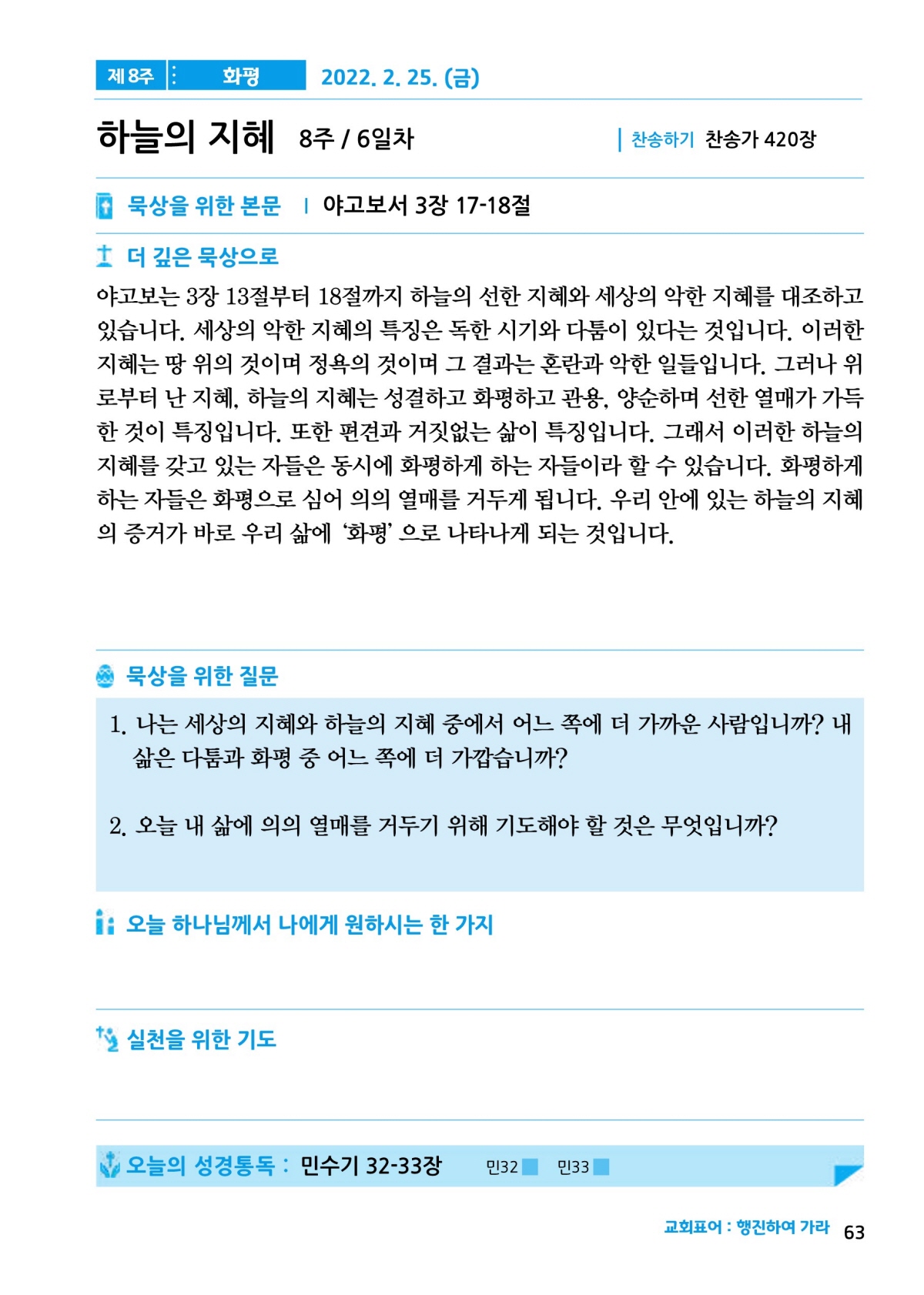 제 8주 화평 2022. 2. 25. (금)

하늘의 지혜 8주 / 6일차

찬송하기 찬송가 420장

묵상을 위한 본문 | 야고보서 3장 17-18절

더 깊은 묵상으로

야고보는 3장 13절부터 18절까지 하늘의 선한 지혜와 세상의 악한 지혜를 대조하고 있습니다. 세상의 악한 지혜의 특징은 독한 시기와 다툼이 있다는 것입니다. 이러한 지혜는 땅 위의 것이며 정욕의 것이며 그 결과는 혼란과 악한 일들입니다. 그러나 위로부터 난 지혜, 하늘의 지혜는 성결하고 화평하고 관용, 양순하며 선한 열매가 가득한 것이 특징입니다. 또한 편견과 거짓없는 삶이 특징입니다. 그래서 이러한 하늘의 지혜를 갖고 있는 자들은 동시에 화평하게 하는 자들이라 할 수 있습니다. 화평하게 하는 자들은 화평으로 심어 의의 열매를 거두게 됩니다. 우리 안에 있는 하늘의 지혜의 증거가 바로 우리 삶에 '화평' 으로 나타나게 되는 것입니다.

묵상을 위한 질문

1. 나는 세상의 지혜와 하늘의 지혜 중에서 어느 쪽에 더 가까운 사람입니까? 내 삶은 다툼과 화평 중 어느 쪽에 더 가깝습니까?

2. 오늘 내 삶에 의의 열매를 거두기 위해 기도해야 할 것은 무엇입니까?

오늘 하나님께서 나에게 원하시는 한 가지

실천을 위한 기도

오늘의 성경통독 : 민수기 32-33장 민32 민33

교회표어 : 행진하여 가라 63